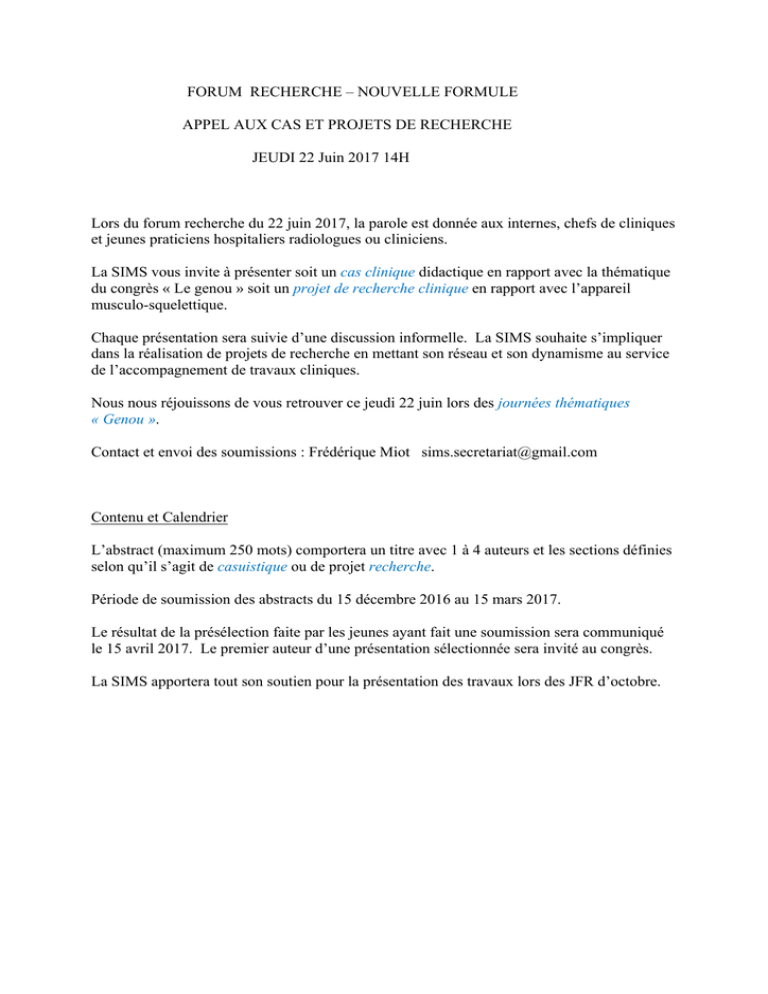 FORUM RECHERCHE – NOUVELLE FORMULE

APPEL AUX CAS ET PROJETS DE RECHERCHE

JEUDI 22 Juin 2017 14H

Lors du forum recherche du 22 juin 2017, la parole est donnée aux internes, chefs de cliniques et jeunes praticiens hospitaliers radiologues ou cliniciens.

La SIMS vous invite à présenter soit un cas clinique didactique en rapport avec la thématique du congrès « Le genou » soit un projet de recherche clinique en rapport avec l'appareil musculo-squelettique.

Chaque présentation sera suivie d'une discussion informelle. La SIMS souhaite s'impliquer dans la réalisation de projets de recherche en mettant son réseau et son dynamisme au service de l'accompagnement de travaux cliniques.

Nous nous réjouissons de vous retrouver ce jeudi 22 juin lors des journées thématiques « Genou ».

Contact et envoi des soumissions : Frédérique Miot sims.secretariat@gmail.com

Contenu et Calendrier

L'abstract (maximum 250 mots) comportera un titre avec 1 à 4 auteurs et les sections définies selon qu'il s'agit de casuistique ou de projet recherche.

Période de soumission des abstracts du 15 décembre 2016 au 15 mars 2017.

Le résultat de la présélection faite par les jeunes ayant fait une soumission sera communiqué le 15 avril 2017. Le premier auteur d'une présentation sélectionnée sera invité au congrès.

La SIMS apportera tout son soutien pour la présentation des travaux lors des JFR d'octobre.